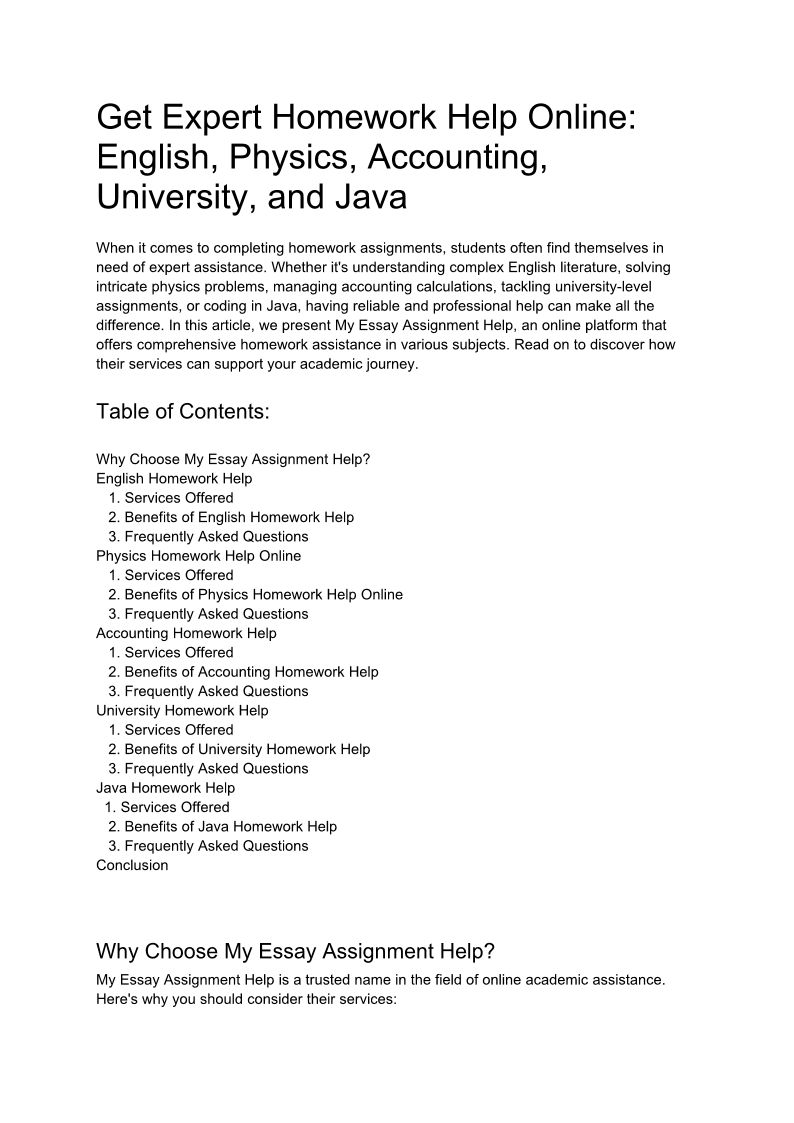 Get Expert Homework Help Online: English, Physics, Accounting, University, and Java

When it comes to completing homework assignments, students often find themselves in need of expert assistance. Whether it's understanding complex English literature, solving intricate physics problems, managing accounting calculations, tackling university-level assignments, or coding in Java, having reliable and professional help can make all the difference. In this article, we present My Essay Assignment Help, an online platform that offers comprehensive homework assistance in various subjects. Read on to discover how their services can support your academic journey.

Table of Contents:

Why Choose My Essay Assignment Help?
English Homework Help
1. Services Offered
2. Benefits of English Homework Help
3. Frequently Asked Questions
Physics Homework Help Online
1. Services Offered
2. Benefits of Physics Homework Help Online
3. Frequently Asked Questions
Accounting Homework Help
1. Services Offered
2. Benefits of Accounting Homework Help
3. Frequently Asked Questions
University Homework Help
1. Services Offered
2. Benefits of University Homework Help
3. Frequently Asked Questions
Java Homework Help
1. Services Offered
2. Benefits of Java Homework Help
3. Frequently Asked Questions
Conclusion

Why Choose My Essay Assignment Help?

My Essay Assignment Help is a trusted name in the field of online academic assistance. Here's why you should consider their services: